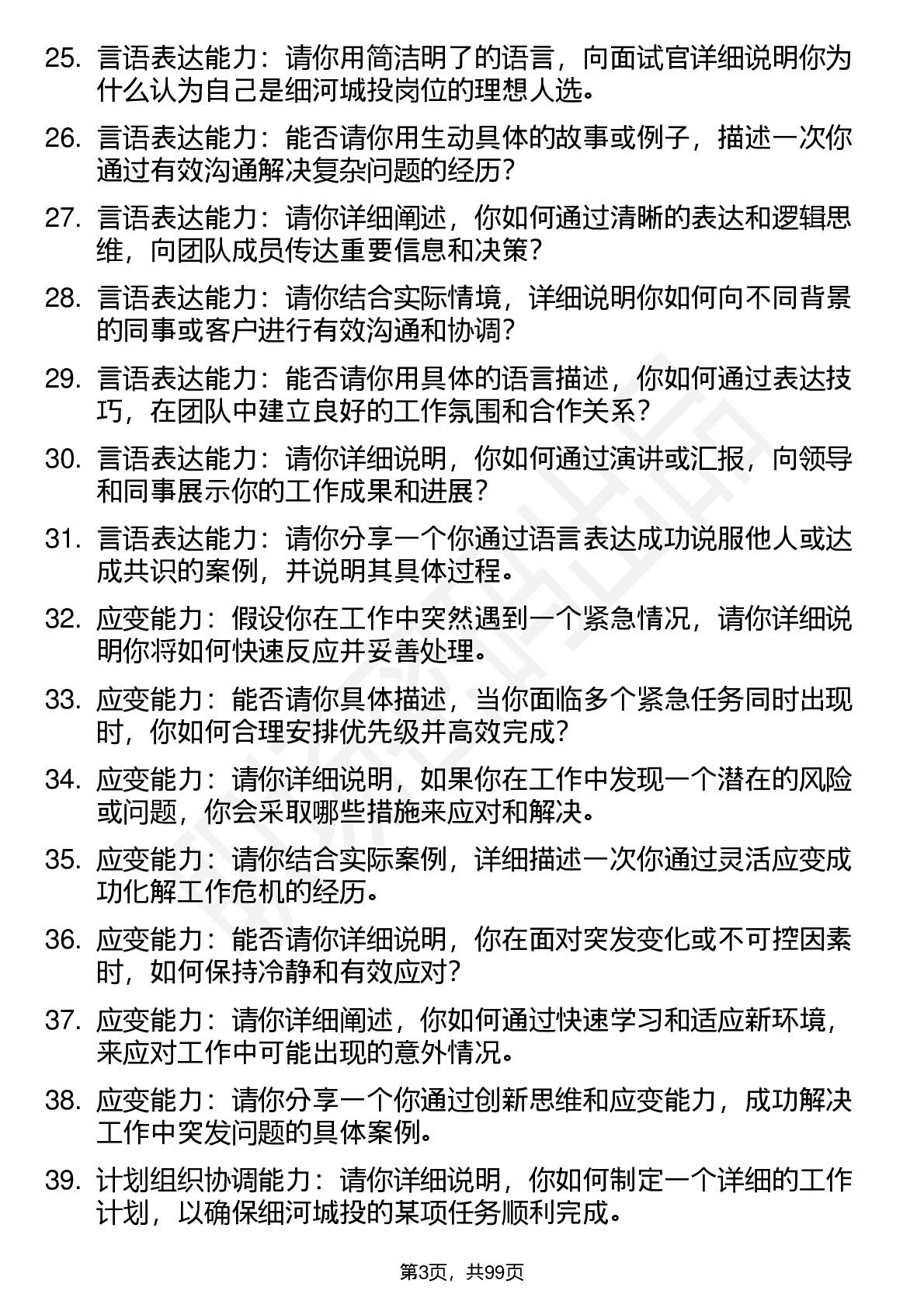 25. 言语表达能力：请你用简洁明了的语言，向面试官详细说明你为什么认为自己是细河城投岗位的理想人选。

26. 言语表达能力：能否请你用生动具体的故事或例子，描述一次你通过有效沟通解决复杂问题的经历？

27. 言语表达能力：请你详细阐述，你如何通过清晰的表达和逻辑思维，向团队成员传达重要信息和决策？

28. 言语表达能力：请你结合实际情境，详细说明你如何向不同背景的同事或客户进行有效沟通和协调？

29. 言语表达能力：能否请你用具体的语言描述，你如何通过表达技巧，在团队中建立良好的工作氛围和合作关系？

30. 言语表达能力：请你详细说明，你如何通过演讲或汇报，向领导和同事展示你的工作成果和进展？

31. 言语表达能力：请你分享一个你通过语言表达成功说服他人或达成共识的案例，并说明其具体过程。

32. 应变能力：假设你在工作中突然遇到一个紧急情况，请你详细说明你将如何快速反应并妥善处理。

33. 应变能力：能否请你具体描述，当你面临多个紧急任务同时出现时，你如何合理安排优先级并高效完成？

34. 应变能力：请你详细说明，如果你在工作中发现一个潜在的风险或问题，你会采取哪些措施来应对和解决。

35. 应变能力：请你结合实际案例，详细描述一次你通过灵活应变成功化解工作危机的经历。

36. 应变能力：能否请你详细说明，你在面对突发变化或不可控因素时，如何保持冷静和有效应对？

37. 应变能力：请你详细阐述，你如何通过快速学习和适应新环境，来应对工作中可能出现的意外情况。

38. 应变能力：请你分享一个你通过创新思维和应变能力，成功解决工作中突发问题的具体案例。

39. 计划组织协调能力：请你详细说明，你如何制定一个详细的工作计划，以确保细河城投的某项任务顺利完成。

第3页，共99页